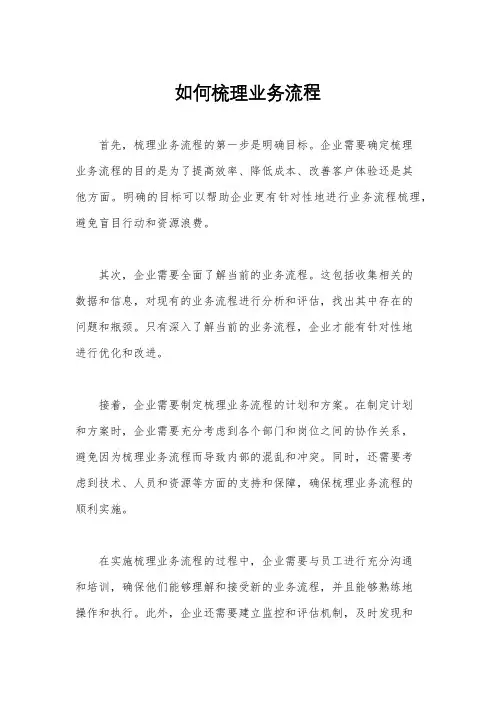 如何梳理业务流程

首先，梳理业务流程的第一步是明确目标。企业需要确定梳理业务流程的目的是为了提高效率、降低成本、改善客户体验还是其他方面。明确的目标可以帮助企业更有针对性地进行业务流程梳理，避免盲目行动和资源浪费。

其次，企业需要全面了解当前的业务流程。这包括收集相关的数据和信息，对现有的业务流程进行分析和评估，找出其中存在的问题和瓶颈。只有深入了解当前的业务流程，企业才能有针对性地进行优化和改进。

接着，企业需要制定梳理业务流程的计划和方案。在制定计划和方案时，企业需要充分考虑到各个部门和岗位之间的协作关系，避免因为梳理业务流程而导致内部的混乱和冲突。同时，还需要考虑到技术、人员和资源等方面的支持和保障，确保梳理业务流程的顺利实施。

在实施梳理业务流程的过程中，企业需要与员工进行充分沟通和培训，确保他们能够理解和接受新的业务流程，并且能够熟练地操作和执行。此外，企业还需要建立监控和评估机制，及时发现和